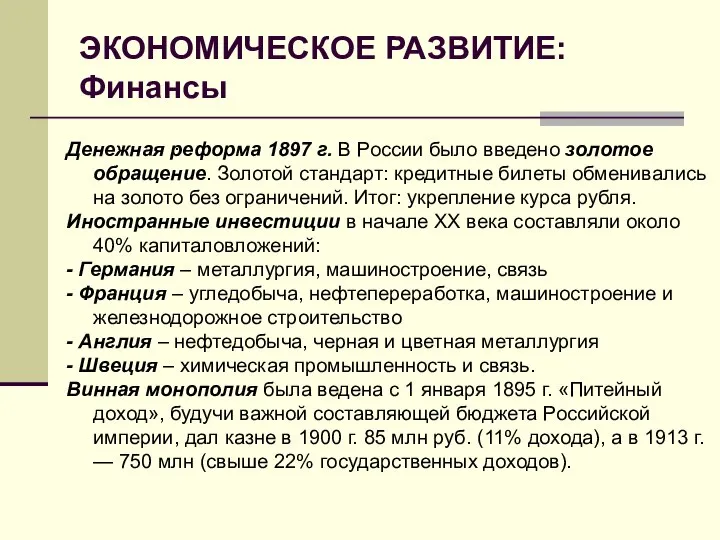 ЭКОНОМИЧЕСКОЕ РАЗВИТИЕ: Финансы

Денежная реформа 1897 г. В России было введено золотое обращение. Золотой стандарт: кредитные билеты обменивались на золото без ограничений. Итог: укрепление курса рубля.

Иностранные инвестиции в начале XX века составляли около 40% капиталовложений:

- Германия – металлургия, машиностроение, связь

- Франция – угледобыча, нефтепереработка, машиностроение и железнодорожное строительство

- Англия – нефтедобыча, черная и цветная металлургия

- Швеция – химическая промышленность и связь.

Винная монополия была ведена с 1 января 1895 г. «Питейный доход», будучи важной составляющей бюджета Российской империи, дал казне в 1900 г. 85 млн руб. (11% дохода), а в 1913 г. — 750 млн (свыше 22% государственных доходов).